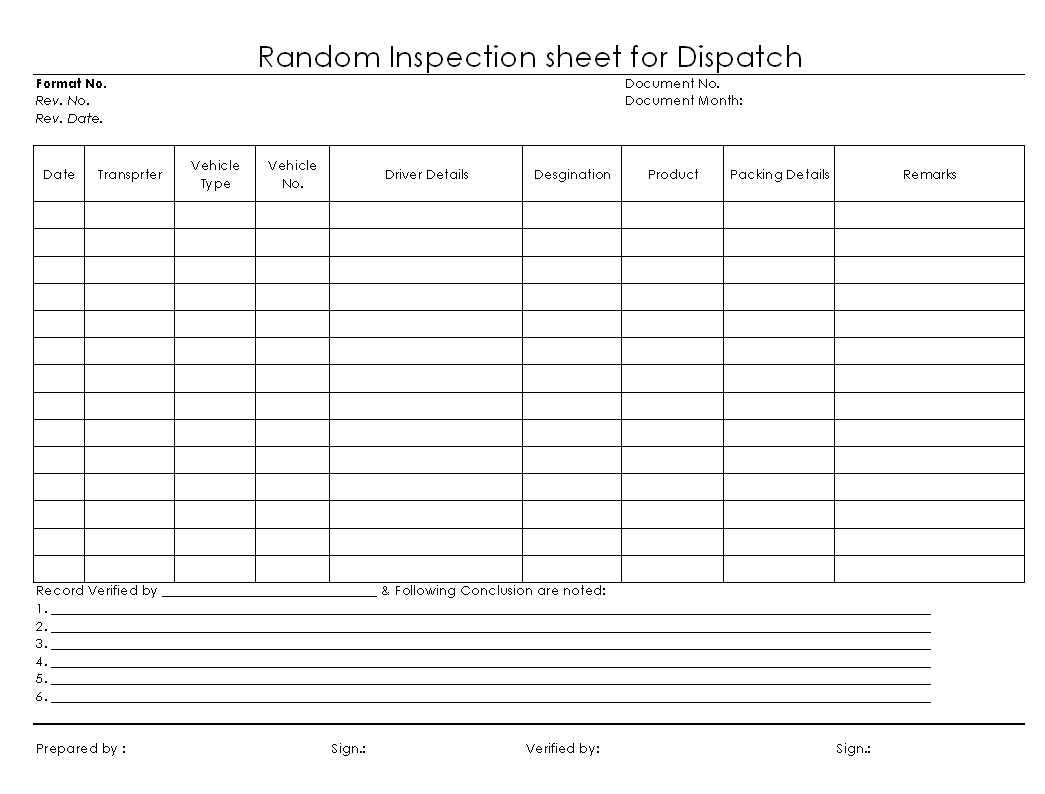 Random Inspection sheet for Dispatch

Format No.
Rev. No.
Rev. Date.

Document No.
Document Month:

| Date | Transprter | Vehicle Type | Vehicle No. | Driver Details | Desgination | Product | Packing Details | Remarks |
|---|---|---|---|---|---|---|---|---|
| | | | | | | | | |
| | | | | | | | | |
| | | | | | | | | |
| | | | | | | | | |
| | | | | | | | | |
| | | | | | | | | |
| | | | | | | | | |
| | | | | | | | | |
| | | | | | | | | |
| | | | | | | | | |
| | | | | | | | | |
| | | | | | | | | |
| | | | | | | | | |
| | | | | | | | | |

Record Verified by ____ & Following Conclusion are noted:
1. ____
2. ____
3. ____
4. ____
5. ____
6. ____

Prepared by : Sign.: Verified by: Sign.: